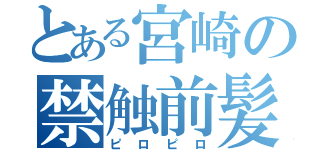 とある宮崎の
禁触前髪
ピロピロ